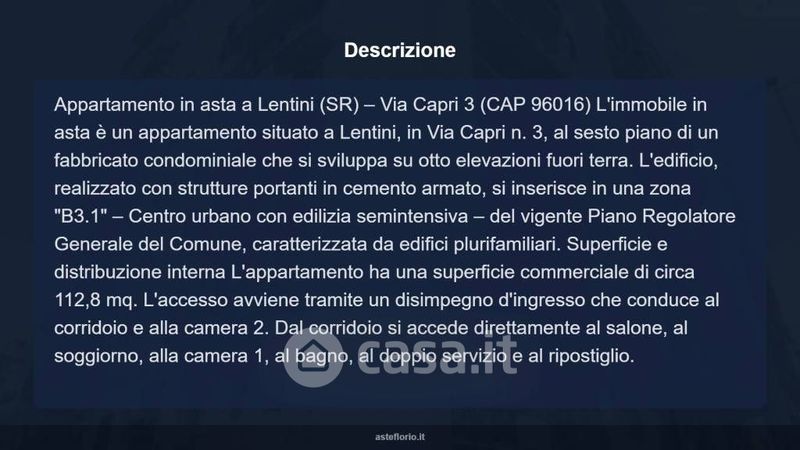 Descrizione

Appartamento in asta a Lentini (SR) – Via Capri 3 (CAP 96016) L'immobile in asta è un appartamento situato a Lentini, in Via Capri n. 3, al sesto piano di un fabbricato condominiale che si sviluppa su otto elevazioni fuori terra. L'edificio, realizzato con strutture portanti in cemento armato, si inserisce in una zona "B3.1" – Centro urbano con edilizia semintensiva – del vigente Piano Regolatore Generale del Comune, caratterizzata da edifici plurifamiliari. Superficie e distribuzione interna L'appartamento ha una superficie commerciale di circa 112,8 mq. L'accesso avviene tramite un disimpegno d'ingresso che conduce al corridoio e alla camera 2. Dal corridoio si accede direttamente al salone, al soggiorno, alla camera 1, al bagno, al doppio servizio e al ripostiglio.

asteflorio.it

casa.it